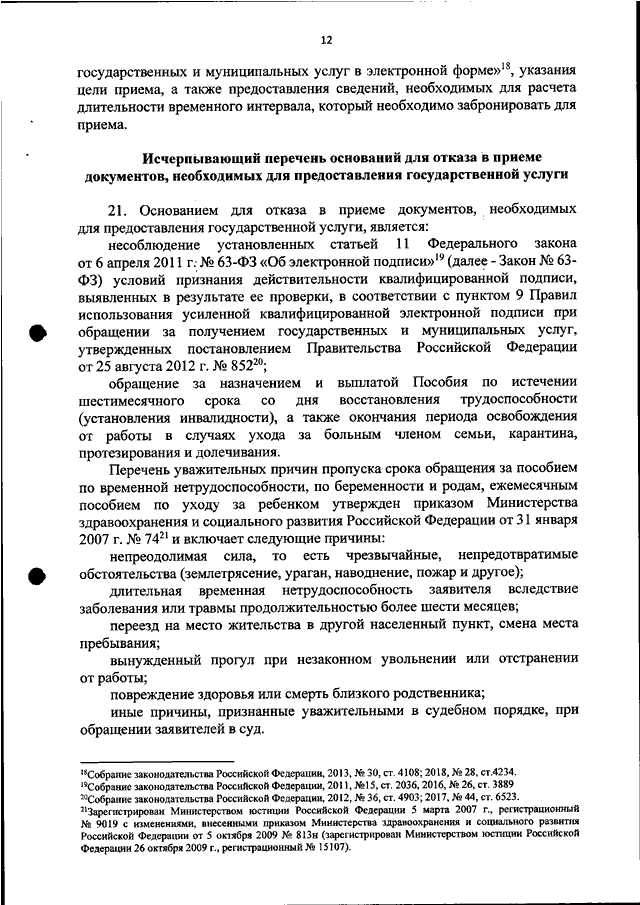 12

государственных и муниципальных услуг в электронной форме»$^{18}$, указания цели приема, а также предоставления сведений, необходимых для расчета длительности временного интервала, который необходимо забронировать для приема.

Исчерпывающий перечень оснований для отказа в приеме документов, необходимых для предоставления государственной услуги

21. Основанием для отказа в приеме документов, необходимых для предоставления государственной услуги, является:

несоблюдение установленных статьей 11 Федерального закона от 6 апреля 2011 г. № 63-ФЗ «Об электронной подписи»$^{19}$ (далее - Закон № 63-ФЗ) условий признания действительности квалифицированной подписи, выявленных в результате ее проверки, в соответствии с пунктом 9 Правил использования усиленной квалифицированной электронной подписи при обращении за получением государственных и муниципальных услуг, утвержденных постановлением Правительства Российской Федерации от 25 августа 2012 г. № 852$^{20}$;

обращение за назначением и выплатой Пособия по истечении шестимесячного срока со дня восстановления трудоспособности (установления инвалидности), а также окончания периода освобождения от работы в случаях ухода за больным членом семьи, карантина, протезирования и долечивания.

Перечень уважительных причин пропуска срока обращения за пособием по временной нетрудоспособности, по беременности и родам, ежемесячным пособием по уходу за ребенком утвержден приказом Министерства здравоохранения и социального развития Российской Федерации от 31 января 2007 г. № 74$^{21}$ и включает следующие причины:

непреодолимая сила, то есть чрезвычайные, непредотвратимые обстоятельства (землетрясение, ураган, наводнение, пожар и другое);

длительная временная нетрудоспособность заявителя вследствие заболевания или травмы продолжительностью более шести месяцев;

переезд на место жительства в другой населенный пункт, смена места пребывания;

вынужденный прогул при незаконном увольнении или отстранении от работы;

повреждение здоровья или смерть близкого родственника;

иные причины, признанные уважительными в судебном порядке, при обращении заявителей в суд.

$^{18}$Собрание законодательства Российской Федерации, 2013, № 30, ст. 4108; 2018, № 28, ст.4234.
$^{19}$Собрание законодательства Российской Федерации, 2011, №15, ст. 2036, 2016, № 26, ст. 3889
$^{20}$Собрание законодательства Российской Федерации, 2012, № 36, ст. 4903; 2017, № 44, ст. 6523.
$^{21}$Зарегистрирован Министерством юстиции Российской Федерации 5 марта 2007 г., регистрационный № 9019 с изменениями, внесенными приказом Министерства здравоохранения и социального развития Российской Федерации от 5 октября 2009 № 813н (зарегистрирован Министерством юстиции Российской Федерации 26 октября 2009 г., регистрационный № 15107).